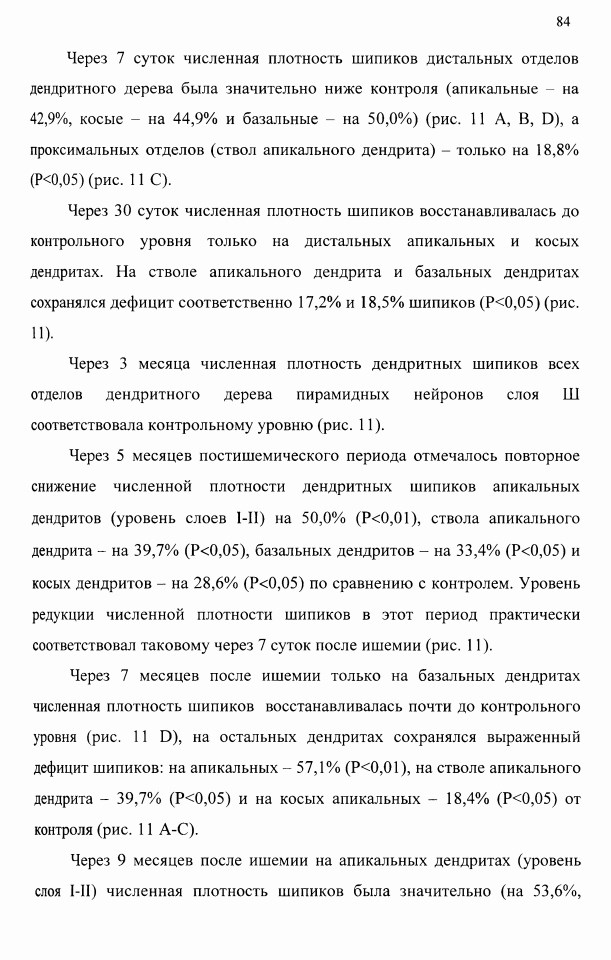 84

Через 7 суток численная плотность шипиков дистальных отделов дендритного дерева была значительно ниже контроля (апикальные – на 42,9%, косые – на 44,9% и базальные – на 50,0%) (рис. 11 A, B, D), а проксимальных отделов (ствол апикального дендрита) – только на 18,8% (P<0,05) (рис. 11 C).

Через 30 суток численная плотность шипиков восстанавливалась до контрольного уровня только на дистальных апикальных и косых дендритах. На стволе апикального дендрита и базальных дендритах сохранялся дефицит соответственно 17,2% и 18,5% шипиков (P<0,05) (рис. 11).

Через 3 месяца численная плотность дендритных шипиков всех отделов дендритного дерева пирамидных нейронов слоя Ш соответствовала контрольному уровню (рис. 11).

Через 5 месяцев постишемического периода отмечалось повторное снижение численной плотности дендритных шипиков апикальных дендритов (уровень слоев I-II) на 50,0% (P<0,01), ствола апикального дендрита – на 39,7% (P<0,05), базальных дендритов – на 33,4% (P<0,05) и косых дендритов – на 28,6% (P<0,05) по сравнению с контролем. Уровень редукции численной плотности шипиков в этот период практически соответствовал таковому через 7 суток после ишемии (рис. 11).

Через 7 месяцев после ишемии только на базальных дендритах численная плотность шипиков восстанавливалась почти до контрольного уровня (рис. 11 D), на остальных дендритах сохранялся выраженный дефицит шипиков: на апикальных – 57,1% (P<0,01), на стволе апикального дендрита – 39,7% (P<0,05) и на косых апикальных – 18,4% (P<0,05) от контроля (рис. 11 A-C).

Через 9 месяцев после ишемии на апикальных дендритах (уровень слоя I-II) численная плотность шипиков была значительно (на 53,6%,